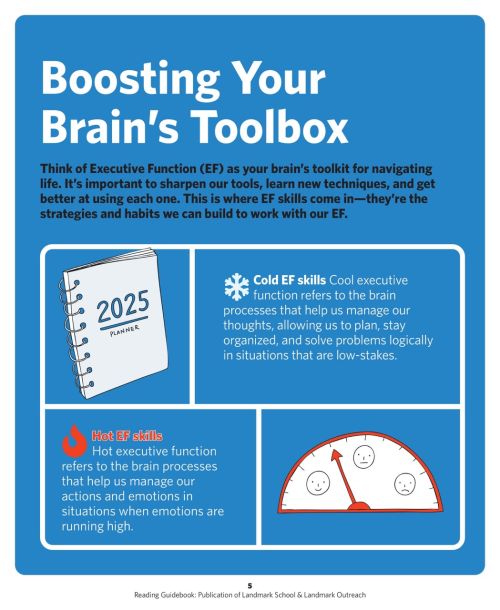 Boosting Your Brain's Toolbox

Think of Executive Function (EF) as your brain's toolkit for navigating life. It's important to sharpen our tools, learn new techniques, and get better at using each one. This is where EF skills come in—they're the strategies and habits we can build to work with our EF.

2025
PLANNER

Cold EF skills Cool executive function refers to the brain processes that help us manage our thoughts, allowing us to plan, stay organized, and solve problems logically in situations that are low-stakes.

Hot EF skills
Hot executive function refers to the brain processes that help us manage our actions and emotions in situations when emotions are running high.

5
Reading Guidebook: Publication of Landmark School & Landmark Outreach